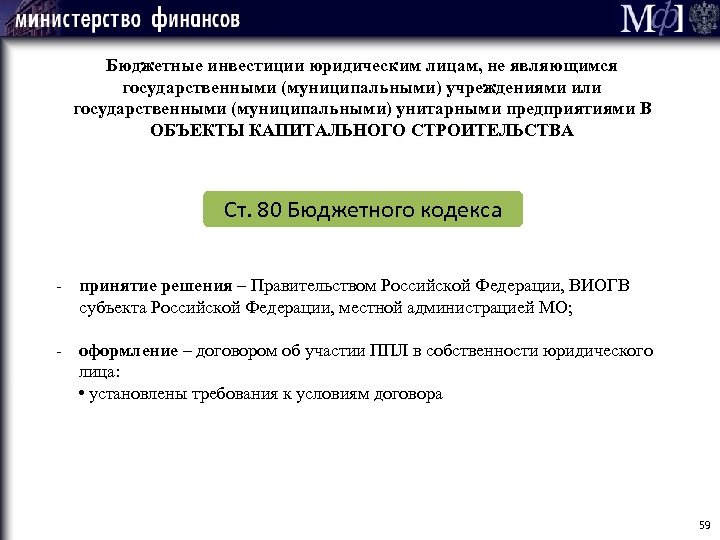 министерство финансов

МФ

Бюджетные инвестиции юридическим лицам, не являющимся государственными (муниципальными) учреждениями или государственными (муниципальными) унитарными предприятиями В ОБЪЕКТЫ КАПИТАЛЬНОГО СТРОИТЕЛЬСТВА

Ст. 80 Бюджетного кодекса

- принятие решения – Правительством Российской Федерации, ВИОГВ субъекта Российской Федерации, местной администрацией МО;

- оформление – договором об участии ППЛ в собственности юридического лица:
• установлены требования к условиям договора

59